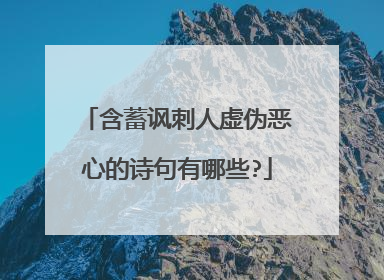 「含蓄讽刺人虚伪恶心的诗句有哪些?」